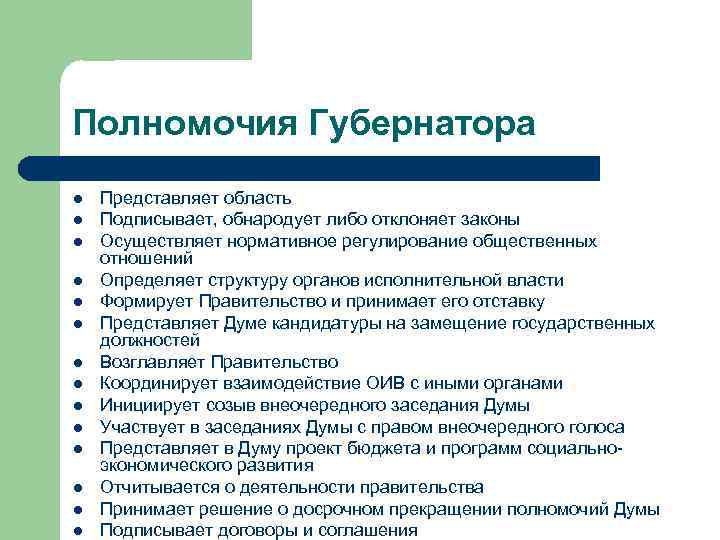 Полномочия Губернатора

- Представляет область
- Подписывает, обнародует либо отклоняет законы
- Осуществляет нормативное регулирование общественных отношений
- Определяет структуру органов исполнительной власти
- Формирует Правительство и принимает его отставку
- Представляет Думе кандидатуры на замещение государственных должностей
- Возглавляет Правительство
- Координирует взаимодействие ОИВ с иными органами
- Инициирует созыв внеочередного заседания Думы
- Участвует в заседаниях Думы с правом внеочередного голоса
- Представляет в Думу проект бюджета и программ социально-экономического развития
- Отчитывается о деятельности правительства
- Принимает решение о досрочном прекращении полномочий Думы
- Подписывает договоры и соглашения